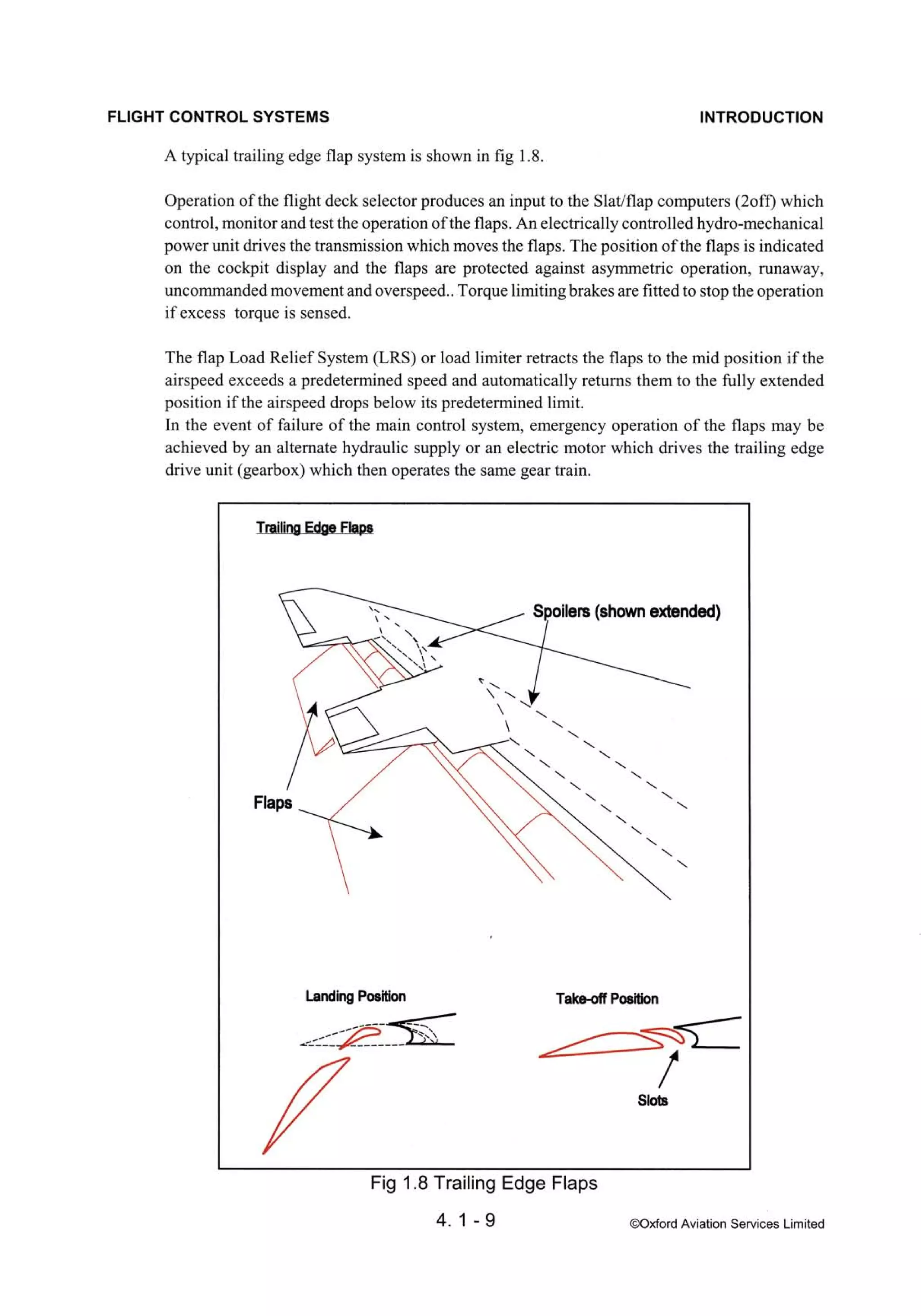 FLIGHT CONTROL SYSTEMS

INTRODUCTION

A typical trailing edge flap system is shown in fig 1.8.

Operation of the flight deck selector produces an input to the Slat/flap computers (2off) which control, monitor and test the operation of the flaps. An electrically controlled hydro-mechanical power unit drives the transmission which moves the flaps. The position of the flaps is indicated on the cockpit display and the flaps are protected against asymmetric operation, runaway, uncommanded movement and overspeed.. Torque limiting brakes are fitted to stop the operation if excess torque is sensed.

The flap Load Relief System (LRS) or load limiter retracts the flaps to the mid position if the airspeed exceeds a predetermined speed and automatically returns them to the fully extended position if the airspeed drops below its predetermined limit.
In the event of failure of the main control system, emergency operation of the flaps may be achieved by an alternate hydraulic supply or an electric motor which drives the trailing edge drive unit (gearbox) which then operates the same gear train.

Trailing Edge Flaps

Spoilers (shown extended)

Flaps

Landing Position

Take-off Position

Slots

Fig 1.8 Trailing Edge Flaps

4. 1 - 9

©Oxford Aviation Services Limited